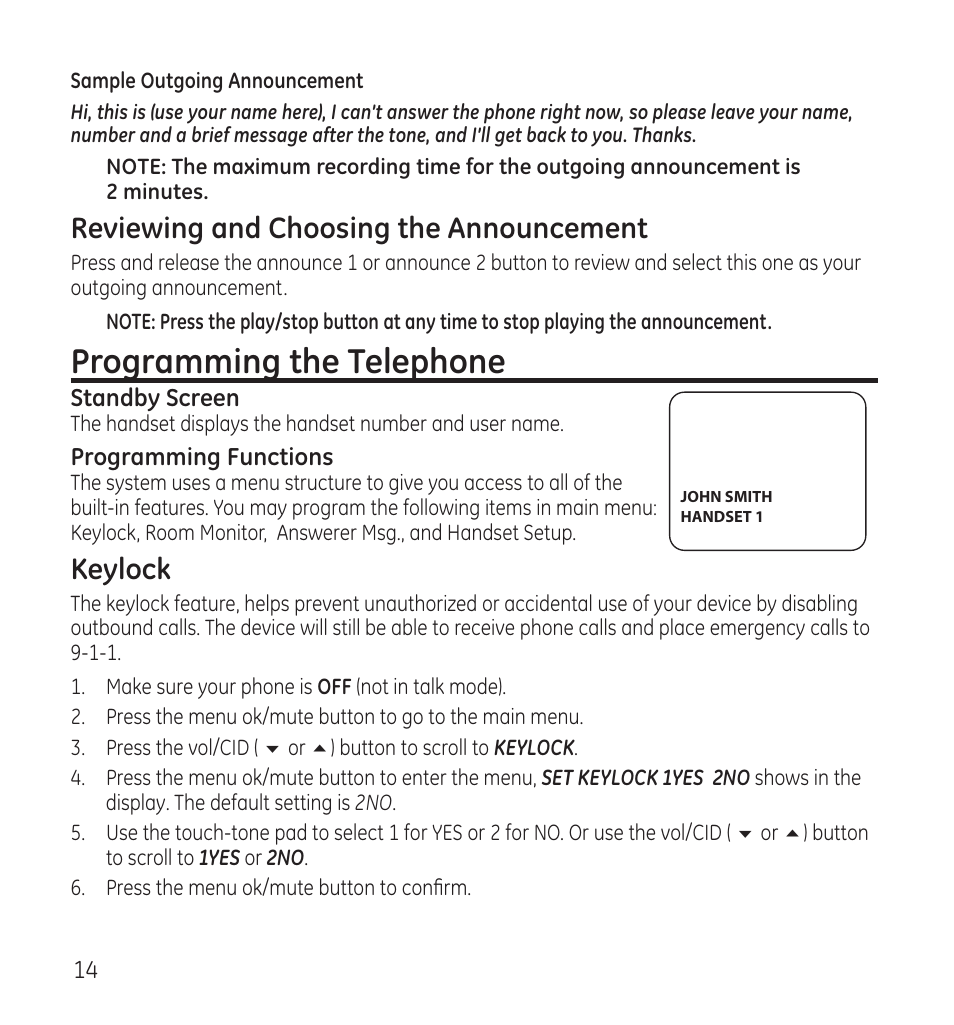 Sample Outgoing Announcement

Hi, this is (use your name here), I can't answer the phone right now, so please leave your name, number and a brief message after the tone, and I'll get back to you. Thanks.

NOTE: The maximum recording time for the outgoing announcement is 2 minutes.

Reviewing and Choosing the Announcement

Press and release the announce 1 or announce 2 button to review and select this one as your outgoing announcement.

NOTE: Press the play/stop button at any time to stop playing the announcement.

Programming the Telephone

Standby Screen

The handset displays the handset number and user name.

Programming Functions

The system uses a menu structure to give you access to all of the built-in features. You may program the following items in main menu: Keylock, Room Monitor, Answerer Msg., and Handset Setup.

JOHN SMITH
HANDSET 1

Keylock

The keylock feature, helps prevent unauthorized or accidental use of your device by disabling outbound calls. The device will still be able to receive phone calls and place emergency calls to 9-1-1.

1. Make sure your phone is OFF (not in talk mode).
2. Press the menu ok/mute button to go to the main menu.
3. Press the vol/CID ( ▼ or ▲ ) button to scroll to KEYLOCK.
4. Press the menu ok/mute button to enter the menu, SET KEYLOCK 1YES 2NO shows in the display. The default setting is 2NO.
5. Use the touch-tone pad to select 1 for YES or 2 for NO. Or use the vol/CID ( ▼ or ▲ ) button to scroll to 1YES or 2NO.
6. Press the menu ok/mute button to confirm.

14